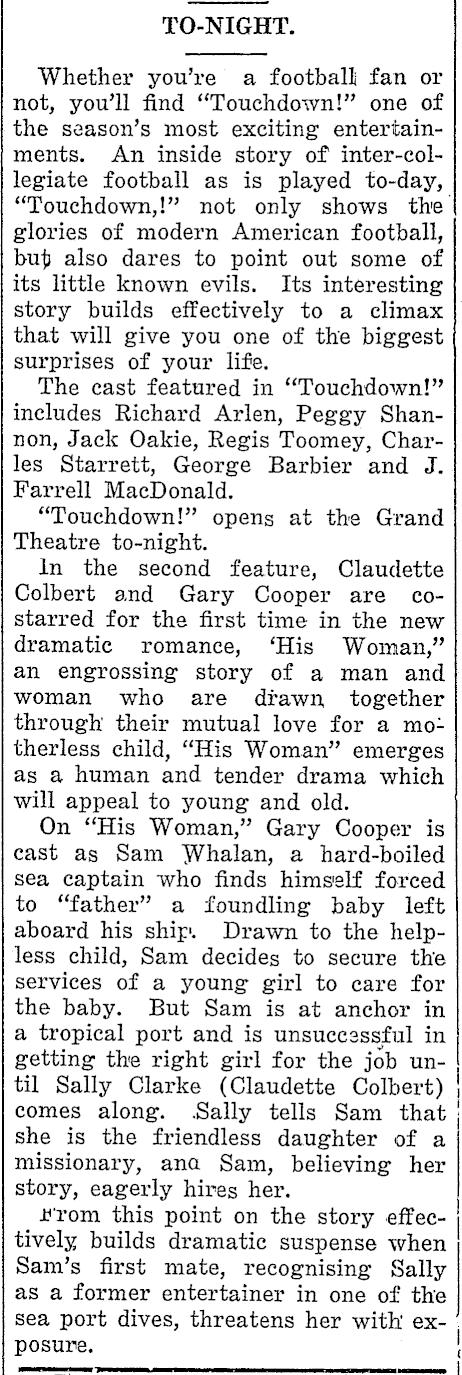 TO-NIGHT.

Whether you're a football fan or not, you'll find "Touchdown!" one of the season's most exciting entertainments. An inside story of inter-collegiate football as is played to-day, "Touchdown,!" not only shows the glories of modern American football, but also dares to point out some of its little known evils. Its interesting story builds effectively to a climax that will give you one of the biggest surprises of your life.

The cast featured in "Touchdown!" includes Richard Arlen, Peggy Shannon, Jack Oakie, Regis Toomey, Charles Starrett, George Barbier and J. Farrell MacDonald.

"Touchdown!" opens at the Grand Theatre to-night.

In the second feature, Claudette Colbert and Gary Cooper are co-starred for the first time in the new dramatic romance, 'His Woman," an engrossing story of a man and woman who are drawn together through their mutual love for a motherless child, "His Woman" emerges as a human and tender drama which will appeal to young and old.

On "His Woman," Gary Cooper is cast as Sam Whalan, a hard-boiled sea captain who finds himself forced to "father" a foundling baby left aboard his ship. Drawn to the helpless child, Sam decides to secure the services of a young girl to care for the baby. But Sam is at anchor in a tropical port and is unsuccessful in getting the right girl for the job until Sally Clarke (Claudette Colbert) comes along. Sally tells Sam that she is the friendless daughter of a missionary, ana Sam, believing her story, eagerly hires her.

From this point on the story effectively builds dramatic suspense when Sam's first mate, recognising Sally as a former entertainer in one of the sea port dives, threatens her with exposure.